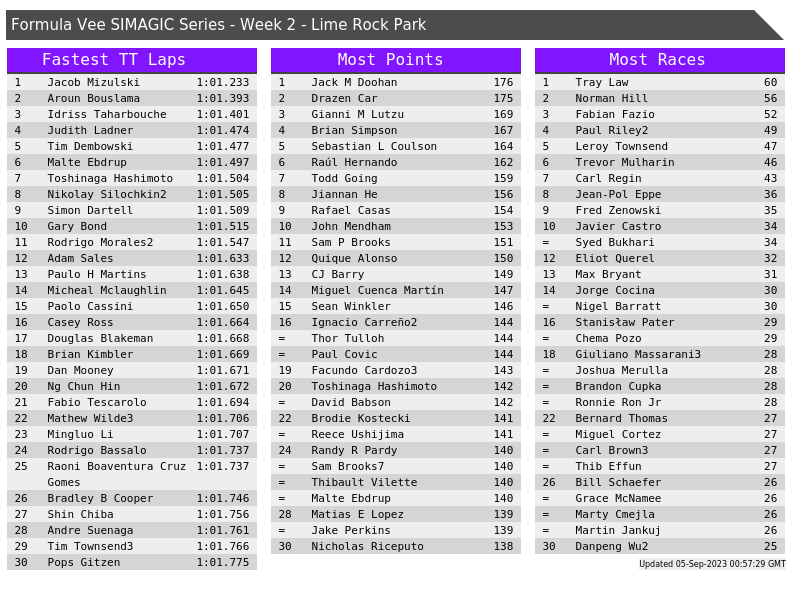 Formula Vee SIMAGIC Series - Week 2 - Lime Rock Park

Fastest TT Laps

| 1 | Jacob Mizulski | 1:01.233 |
|---|---|---|
| 2 | Aroun Bouslama | 1:01.393 |
| 3 | Idriss Taharbouche | 1:01.401 |
| 4 | Judith Ladner | 1:01.474 |
| 5 | Tim Dembowski | 1:01.477 |
| 6 | Malte Ebdrup | 1:01.497 |
| 7 | Toshinaga Hashimoto | 1:01.504 |
| 8 | Nikolay Silochkin2 | 1:01.505 |
| 9 | Simon Dartell | 1:01.509 |
| 10 | Gary Bond | 1:01.515 |
| 11 | Rodrigo Morales2 | 1:01.547 |
| 12 | Adam Sales | 1:01.633 |
| 13 | Paulo H Martins | 1:01.638 |
| 14 | Micheal Mclaughlin | 1:01.645 |
| 15 | Paolo Cassini | 1:01.650 |
| 16 | Casey Ross | 1:01.664 |
| 17 | Douglas Blakeman | 1:01.668 |
| 18 | Brian Kimbler | 1:01.669 |
| 19 | Dan Mooney | 1:01.671 |
| 20 | Ng Chun Hin | 1:01.672 |
| 21 | Fabio Tescarolo | 1:01.694 |
| 22 | Mathew Wilde3 | 1:01.706 |
| 23 | Mingluo Li | 1:01.707 |
| 24 | Rodrigo Bassalo | 1:01.737 |
| 25 | Raoni Boaventura Cruz Gomes | 1:01.737 |
| 26 | Bradley B Cooper | 1:01.746 |
| 27 | Shin Chiba | 1:01.756 |
| 28 | Andre Suenaga | 1:01.761 |
| 29 | Tim Townsend3 | 1:01.766 |
| 30 | Pops Gitzen | 1:01.775 |

Most Points

| 1 | Jack M Doohan | 176 |
|---|---|---|
| 2 | Drazen Car | 175 |
| 3 | Gianni M Lutzu | 169 |
| 4 | Brian Simpson | 167 |
| 5 | Sebastian L Coulson | 164 |
| 6 | Raúl Hernando | 162 |
| 7 | Todd Going | 159 |
| 8 | Jiannan He | 156 |
| 9 | Rafael Casas | 154 |
| 10 | John Mendham | 153 |
| 11 | Sam P Brooks | 151 |
| 12 | Quique Alonso | 150 |
| 13 | CJ Barry | 149 |
| 14 | Miguel Cuenca Martín | 147 |
| 15 | Sean Winkler | 146 |
| 16 | Ignacio Carreño2 | 144 |
| = | Thor Tulloh | 144 |
| = | Paul Covic | 144 |
| 19 | Facundo Cardozo3 | 143 |
| 20 | Toshinaga Hashimoto | 142 |
| = | David Babson | 142 |
| 22 | Brodie Kostecki | 141 |
| = | Reece Ushijima | 141 |
| 24 | Randy R Pardy | 140 |
| = | Sam Brooks7 | 140 |
| = | Thibault Vilette | 140 |
| = | Malte Ebdrup | 140 |
| 28 | Matias E Lopez | 139 |
| = | Jake Perkins | 139 |
| 30 | Nicholas Riceputo | 138 |

Most Races

| 1 | Tray Law | 60 |
|---|---|---|
| 2 | Norman Hill | 56 |
| 3 | Fabian Fazio | 52 |
| 4 | Paul Riley2 | 49 |
| 5 | Leroy Townsend | 47 |
| 6 | Trevor Mulharin | 46 |
| 7 | Carl Regin | 43 |
| 8 | Jean-Pol Eppe | 36 |
| 9 | Fred Zenowski | 35 |
| 10 | Javier Castro | 34 |
| = | Syed Bukhari | 34 |
| 12 | Eliot Querel | 32 |
| 13 | Max Bryant | 31 |
| 14 | Jorge Cocina | 30 |
| = | Nigel Barratt | 30 |
| 16 | Stanisław Pater | 29 |
| = | Chema Pozo | 29 |
| 18 | Giuliano Massarani3 | 28 |
| = | Joshua Merulla | 28 |
| = | Brandon Cupka | 28 |
| = | Ronnie Ron Jr | 28 |
| 22 | Bernard Thomas | 27 |
| = | Miguel Cortez | 27 |
| = | Carl Brown3 | 27 |
| = | Thib Effun | 27 |
| 26 | Bill Schaefer | 26 |
| = | Grace McNamee | 26 |
| = | Marty Cmejla | 26 |
| = | Martin Jankuj | 26 |
| 30 | Danpeng Wu2 | 25 |

Updated 05-Sep-2023 00:57:29 GMT